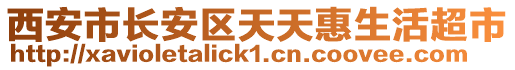 西安市长安区天天惠生活超市
http://xavioletalick1.cn.coovee.com